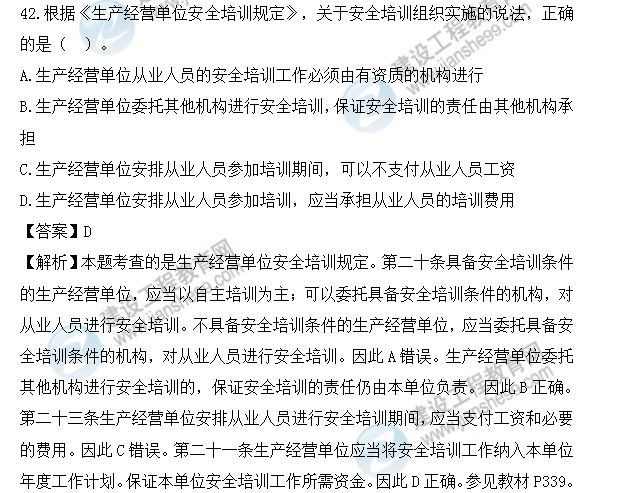 42.根据《生产经营单位安全培训规定》，关于安全培训组织实施的说法，正确的是（ ）。

A.生产经营单位从业人员的安全培训工作必须由有资质的机构进行

B.生产经营单位委托其他机构进行安全培训，保证安全培训的责任由其他机构承担

C.生产经营单位安排从业人员参加培训期间，可以不支付从业人员工资

D.生产经营单位安排从业人员参加培训，应当承担从业人员的培训费用

【答案】D

【解析】本题考查的是生产经营单位安全培训规定。第二十条具备安全培训条件的生产经营单位，应当以自主培训为主；可以委托具备安全培训条件的机构，对从业人员进行安全培训。不具备安全培训条件的生产经营单位，应当委托具备安全培训条件的机构，对从业人员进行安全培训。因此 A 错误。生产经营单位委托其他机构进行安全培训的，保证安全培训的责任仍由本单位负责。因此 B 正确。第二十三条生产经营单位安排从业人员进行安全培训期间，应当支付工资和必要的费用。因此 C 错误。第二十一条生产经营单位应当将安全培训工作纳入本单位年度工作计划。保证本单位安全培训工作所需资金。因此 D 正确。参见教材 P339。

建设工程教育网 www.jianshe99.com